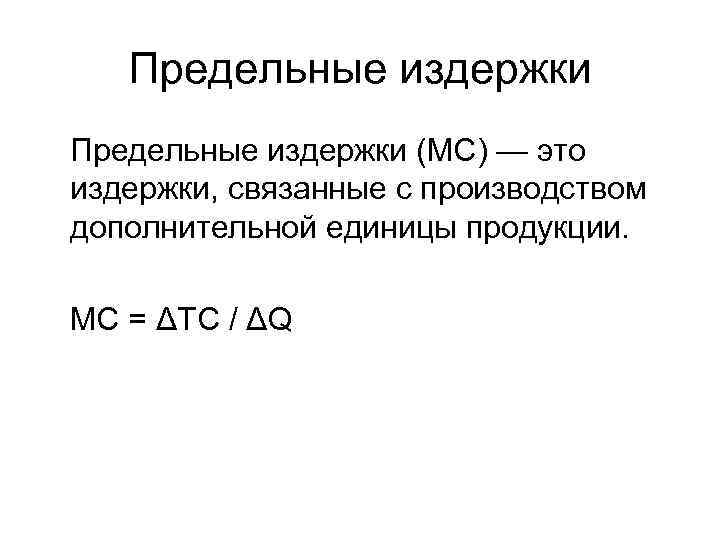 Предельные издержки

Предельные издержки (МС) — это издержки, связанные с производством дополнительной единицы продукции.

$MC = \Delta TC / \Delta Q$